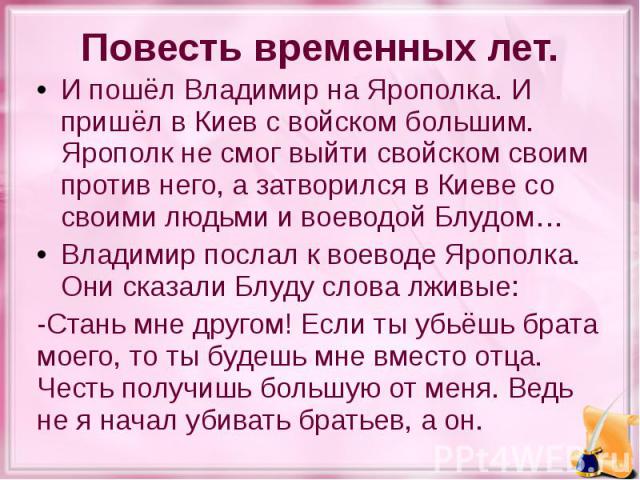 Повесть временных лет.

• И пошёл Владимир на Ярополка. И пришёл в Киев с войском большим. Ярополк не смог выйти свойском своим против него, а затворился в Киеве со своими людьми и воеводой Блудом…

• Владимир послал к воеводе Ярополка. Они сказали Блуду слова лживые:

-Стань мне другом! Если ты убьёшь брата моего, то ты будешь мне вместо отца. Честь получишь большую от меня. Ведь не я начал убивать братьев, а он.

PPt4WEB.ru